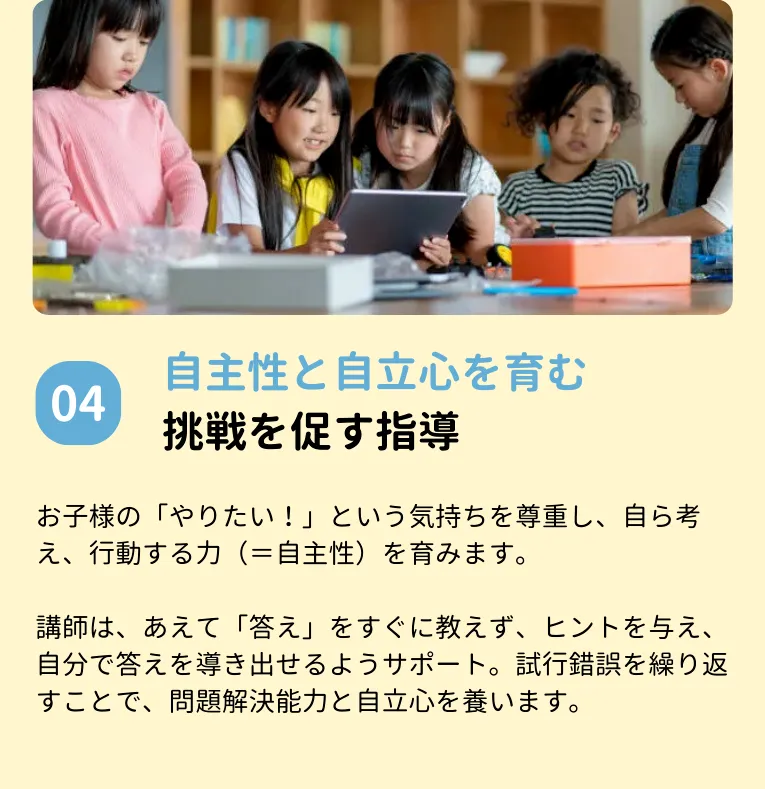 04

自主性と自立心を育む
挑戦を促す指導

お子様の「やりたい！」という気持ちを尊重し、自ら考え、行動する力（＝自主性）を育みます。

講師は、あえて「答え」をすぐに教えず、ヒントを与え、自分で答えを導き出せるようサポート。試行錯誤を繰り返すことで、問題解決能力と自立心を養います。